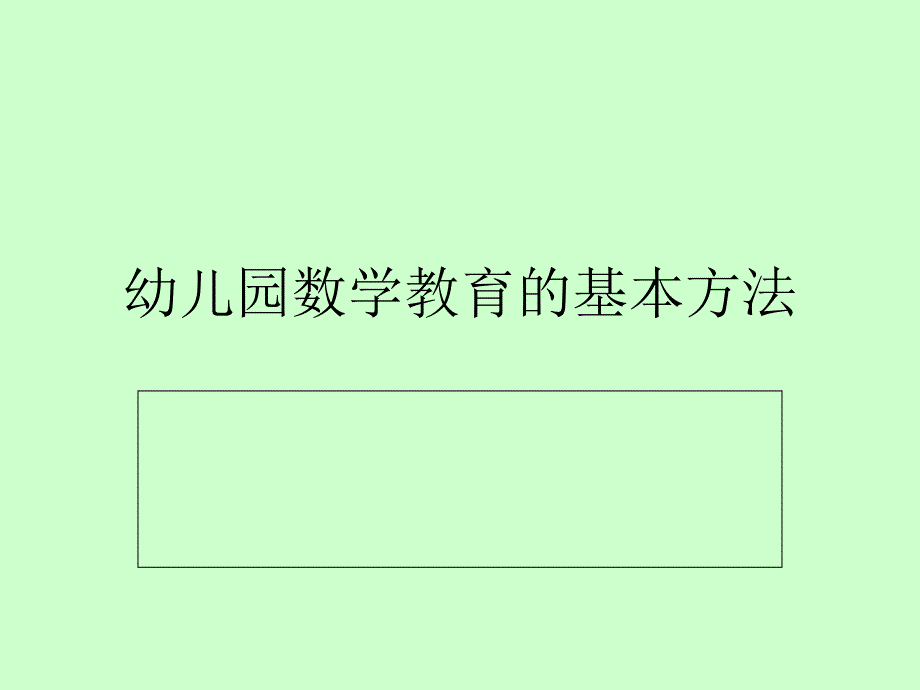 幼儿园数学教育的基本方法